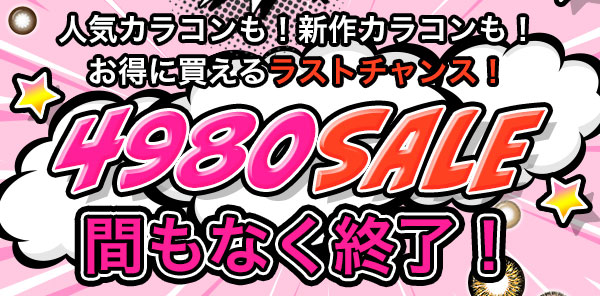 人気カラコンも！新作カラコンも！
お得に買えるラストチャンス！

4980SALE

間もなく終了！